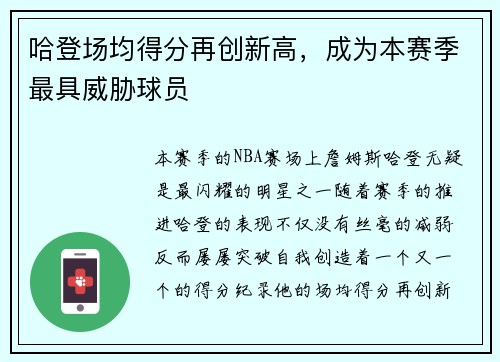 哈登场均得分再创新高，成为本赛季最具威胁球员

本赛季的NBA赛场上詹姆斯哈登无疑是最闪耀的明星之一随着赛季的推进哈登的表现不仅没有丝毫的减弱反而屡屡突破自我创造着一个又一个的得分纪录他的场均得分再创新